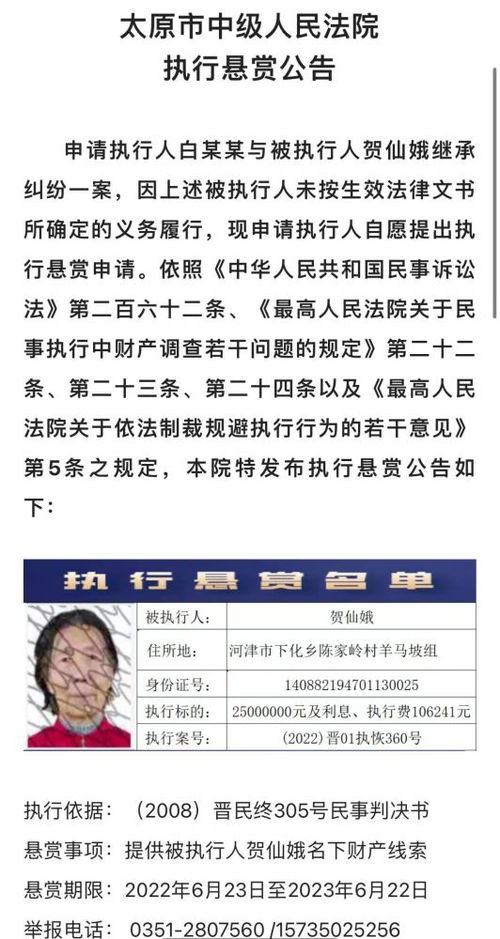 太原市中级人民法院
执行悬赏公告

申请执行人白某某与被执行人贺仙娥继承纠纷一案，因上述被执行人未按生效法律文书所确定的义务履行，现申请执行人自愿提出执行悬赏申请。依照《中华人民共和国民事诉讼法》第二百六十二条、《最高人民法院关于民事执行中财产调查若干问题的规定》第二十二条、第二十三条、第二十四条以及《最高人民法院关于依法制裁规避执行行为的若干意见》第5条之规定，本院特发布执行悬赏公告如下：

执行悬赏名单

| 被执行人: | 贺仙娥 |
|---|---|
| 住所地: | 河津市下化乡陈家岭村羊马坡组 |
| 身份证号: | 140882194701130025 |
| 执行标的: | 25000000元及利息、执行费106241元 |
| 执行案号: | (2022)晋01执恢360号 |

执行依据：（2008）晋民终305号民事判决书
悬赏事项：提供被执行人贺仙娥名下财产线索
悬赏期限：2022年6月23日至2023年6月22日
举报电话：0351-2807560 /15735025256